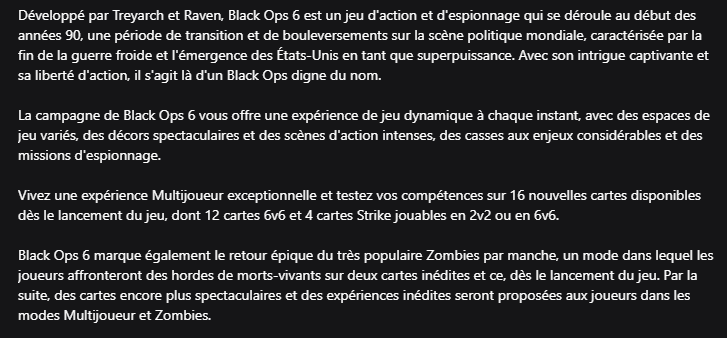 Développé par Treyarch et Raven, Black Ops 6 est un jeu d'action et d'espionnage qui se déroule au début des années 90, une période de transition et de bouleversements sur la scène politique mondiale, caractérisée par la fin de la guerre froide et l'émergence des États-Unis en tant que superpuissance. Avec son intrigue captivante et sa liberté d'action, il s'agit là d'un Black Ops digne du nom.

La campagne de Black Ops 6 vous offre une expérience de jeu dynamique à chaque instant, avec des espaces de jeu variés, des décors spectaculaires et des scènes d'action intenses, des casses aux enjeux considérables et des missions d'espionnage.

Vivez une expérience Multijoueur exceptionnelle et testez vos compétences sur 16 nouvelles cartes disponibles dès le lancement du jeu, dont 12 cartes 6v6 et 4 cartes Strike jouables en 2v2 ou en 6v6.

Black Ops 6 marque également le retour épique du très populaire Zombies par manche, un mode dans lequel les joueurs affronteront des hordes de morts-vivants sur deux cartes inédites et ce, dès le lancement du jeu. Par la suite, des cartes encore plus spectaculaires et des expériences inédites seront proposées aux joueurs dans les modes Multijoueur et Zombies.